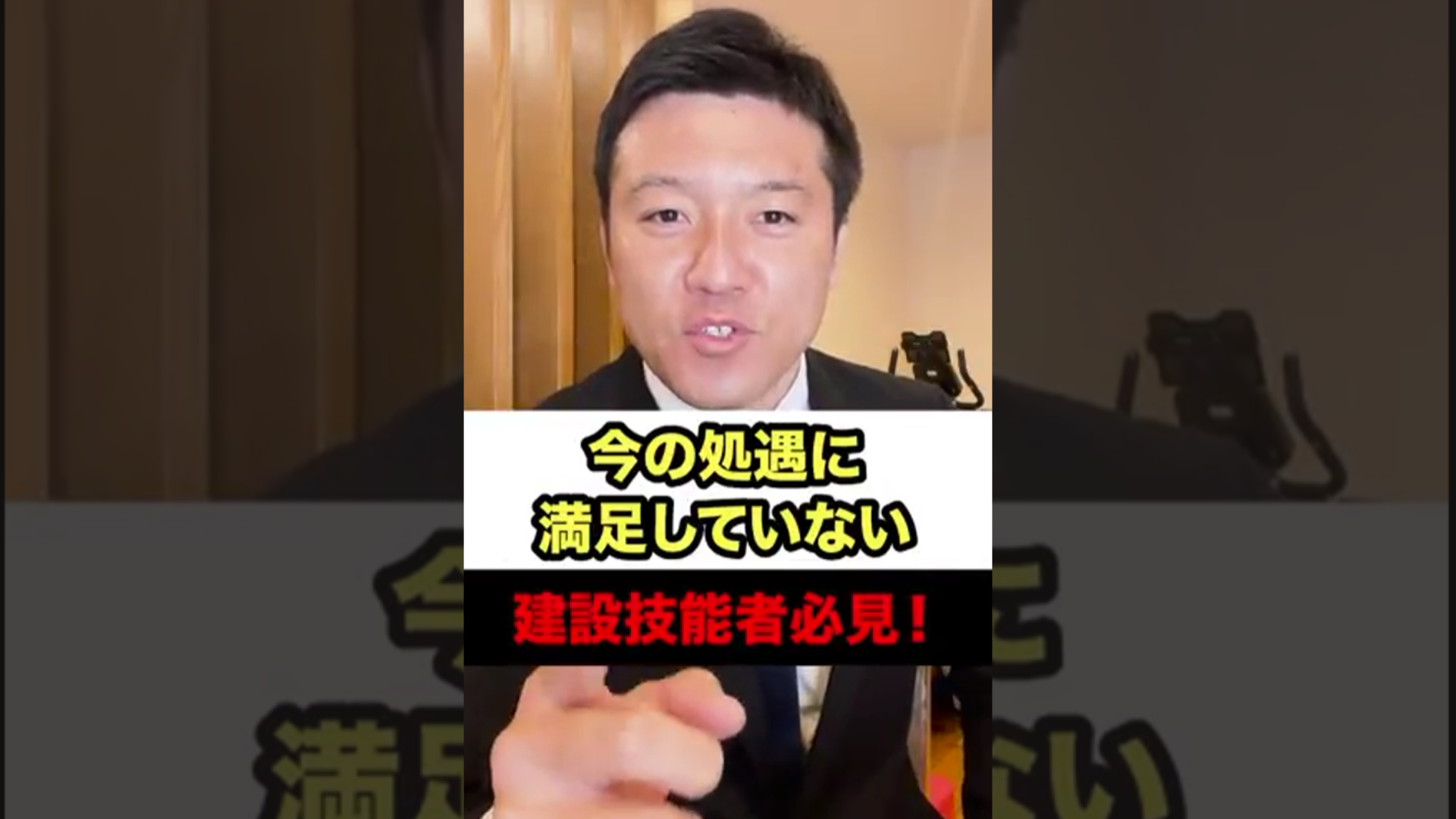 今の処遇に
満足していない

建設技能者必見！